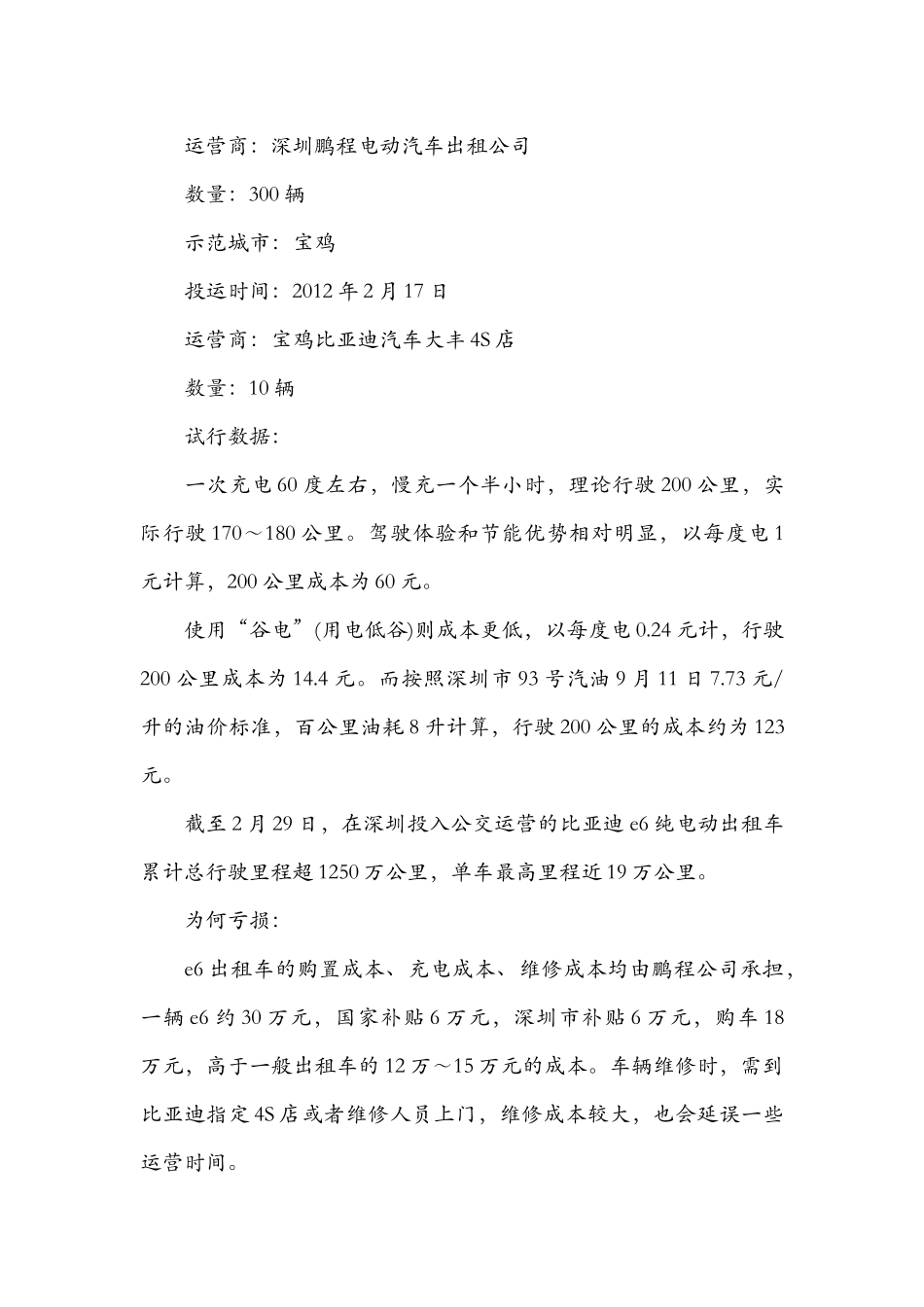 运营商：深圳鹏程电动汽车出租公司

数量：300 辆

示范城市：宝鸡

投运时间：2012 年 2 月 17 日

运营商：宝鸡比亚迪汽车大丰 4S 店

数量：10 辆

试行数据：

一次充电 60 度左右，慢充一个半小时，理论行驶 200 公里，实际行驶 170～180 公里。驾驶体验和节能优势相对明显，以每度电 1 元计算，200 公里成本为 60 元。

使用“谷电”(用电低谷)则成本更低，以每度电 0.24 元计，行驶 200 公里成本为 14.4 元。而按照深圳市 93 号汽油 9 月 11 日 7.73 元/升的油价标准，百公里油耗 8 升计算，行驶 200 公里的成本约为 123 元。

截至 2 月 29 日，在深圳投入公交运营的比亚迪 e6 纯电动出租车累计总行驶里程超 1250 万公里，单车最高里程近 19 万公里。

为何亏损：

e6 出租车的购置成本、充电成本、维修成本均由鹏程公司承担，一辆 e6 约 30 万元，国家补贴 6 万元，深圳市补贴 6 万元，购车 18 万元，高于一般出租车的 12 万～15 万元的成本。车辆维修时，需到比亚迪指定 4S 店或者维修人员上门，维修成本较大，也会延误一些运营时间。